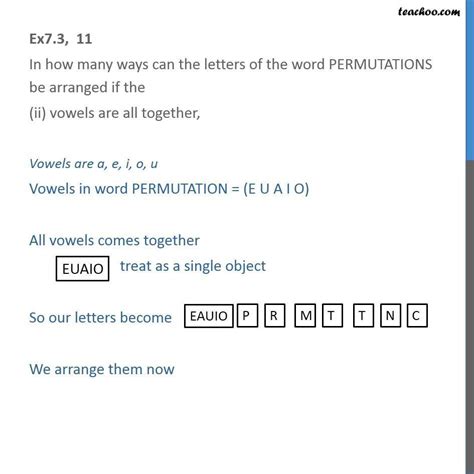 teachoo.com

Ex7.3, 11
In how many ways can the letters of the word PERMUTATIONS be arranged if the
(ii) vowels are all together,

Vowels are a, e, i, o, u
Vowels in word PERMUTATION = (E U A I O)

All vowels comes together
EUAIO treat as a single object

So our letters become EAUIO P R M T T N C

We arrange them now